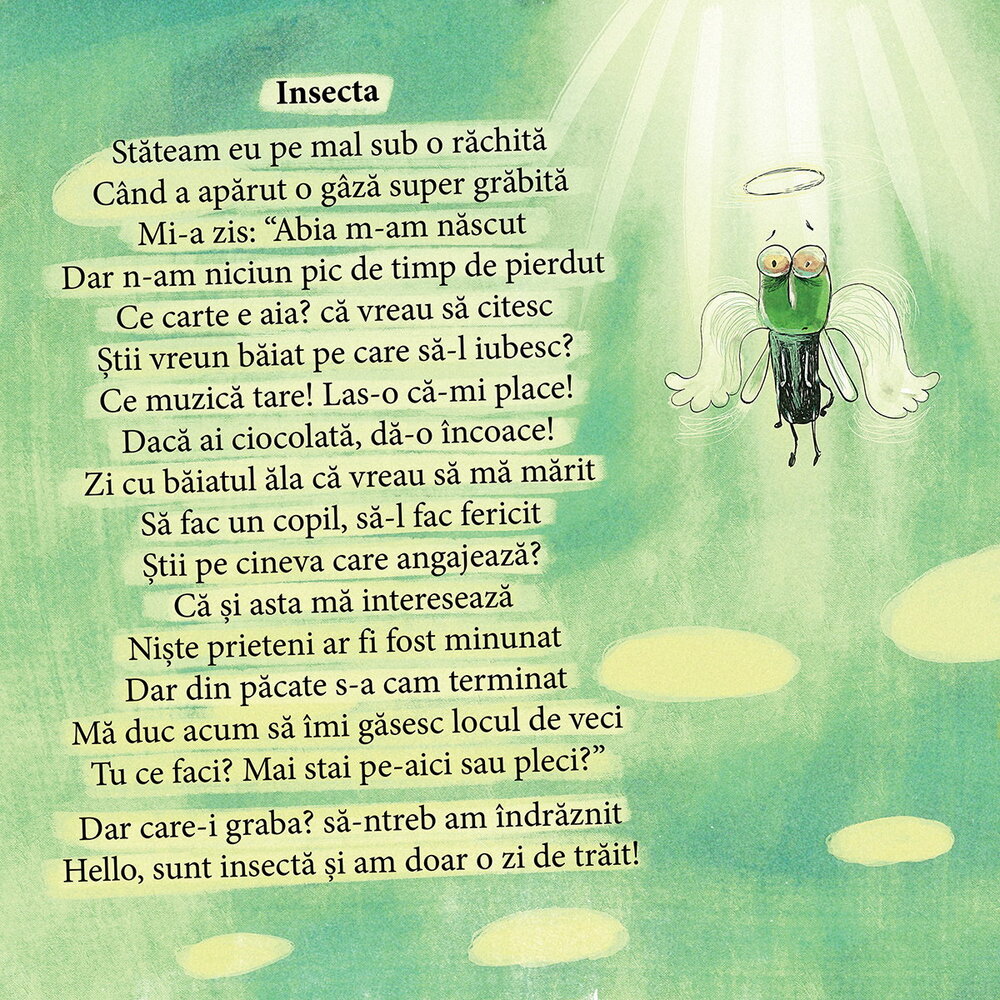 Insecta

Stăteam eu pe mal sub o răchită
Când a apărut o gâză super grăbită
Mi-a zis: "Abia m-am născut
Dar n-am niciun pic de timp de pierdut
Ce carte e aia? că vreau să citesc
Știi vreun băiat pe care să-l iubesc?
Ce muzică tare! Las-o că-mi place!
Dacă ai ciocolată, dă-o încoace!
Zi cu băiatul ăla că vreau să mă mărit
Să fac un copil, să-l fac fericit
Știi pe cineva care angajează?
Că și asta mă interesează
Niște prieteni ar fi fost minunat
Dar din păcate s-a cam terminat
Mă duc acum să îmi găsesc locul de veci
Tu ce faci? Mai stai pe-aici sau pleci?"

Dar care-i graba? să-ntreb am îndrăznit
Hello, sunt insectă și am doar o zi de trăit!